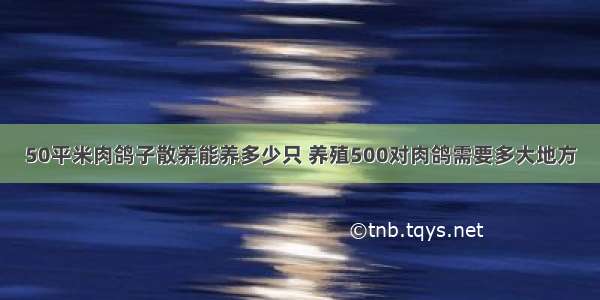 50平米肉鸽子散养能养多少只 养殖500对肉鸽需要多大地方

©tnb.tqys.net